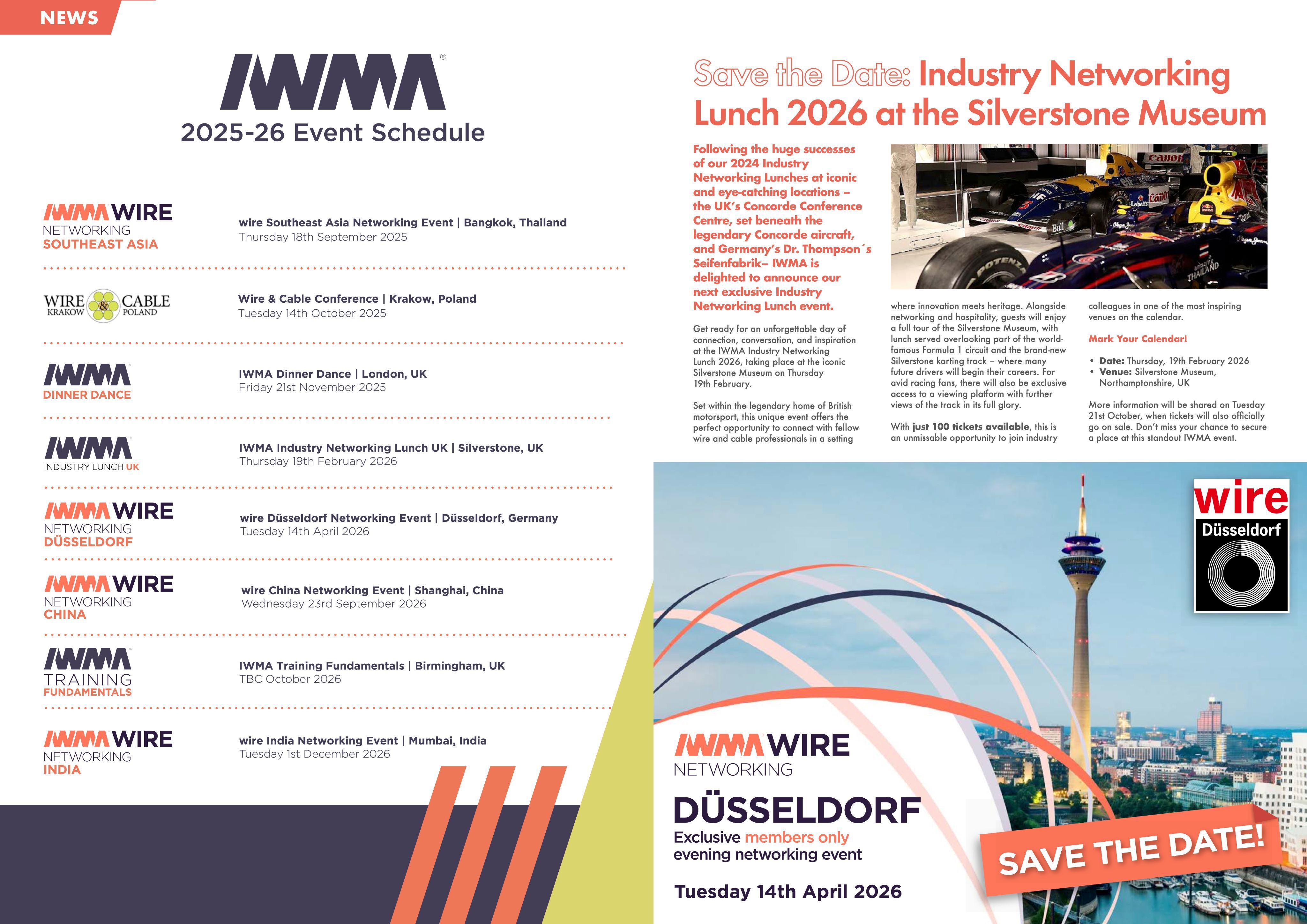 NEWS

IWMA®

2025-26 Event Schedule

IWMA WIRE
NETWORKING
SOUTHEAST ASIA

wire Southeast Asia Networking Event | Bangkok, Thailand
Thursday 18th September 2025

WIRE & CABLE
KRAKOW POLAND

Wire & Cable Conference | Krakow, Poland
Tuesday 14th October 2025

IWMA
DINNER DANCE

IWMA Dinner Dance | London, UK
Friday 21st November 2025

IWMA
INDUSTRY LUNCH UK

IWMA Industry Networking Lunch UK | Silverstone, UK
Thursday 19th February 2026

IWMA WIRE
NETWORKING
DÜSSELDORF

wire Düsseldorf Networking Event | Düsseldorf, Germany
Tuesday 14th April 2026

IWMA WIRE
NETWORKING
CHINA

wire China Networking Event | Shanghai, China
Wednesday 23rd September 2026

IWMA
TRAINING
FUNDAMENTALS

IWMA Training Fundamentals | Birmingham, UK
TBC October 2026

IWMA WIRE
NETWORKING
INDIA

wire India Networking Event | Mumbai, India
Tuesday 1st December 2026

Save the Date: Industry Networking Lunch 2026 at the Silverstone Museum

Following the huge successes of our 2024 Industry Networking Lunches at iconic and eye-catching locations – the UK's Concorde Conference Centre, set beneath the legendary Concorde aircraft, and Germany's Dr. Thompson´s Seifenfabrik– IWMA is delighted to announce our next exclusive Industry Networking Lunch event.

Get ready for an unforgettable day of connection, conversation, and inspiration at the IWMA Industry Networking Lunch 2026, taking place at the iconic Silverstone Museum on Thursday 19th February.

Set within the legendary home of British motorsport, this unique event offers the perfect opportunity to connect with fellow wire and cable professionals in a setting where innovation meets heritage. Alongside networking and hospitality, guests will enjoy a full tour of the Silverstone Museum, with lunch served overlooking part of the world-famous Formula 1 circuit and the brand-new Silverstone karting track – where many future drivers will begin their careers. For avid racing fans, there will also be exclusive access to a viewing platform with further views of the track in its full glory.

With just 100 tickets available, this is an unmissable opportunity to join industry colleagues in one of the most inspiring venues on the calendar.

Mark Your Calendar!

• Date: Thursday, 19th February 2026
• Venue: Silverstone Museum, Northamptonshire, UK

More information will be shared on Tuesday 21st October, when tickets will also officially go on sale. Don't miss your chance to secure a place at this standout IWMA event.

wire
Düsseldorf

IWMA WIRE
NETWORKING
DÜSSELDORF
Exclusive members only evening networking event

Tuesday 14th April 2026

SAVE THE DATE!